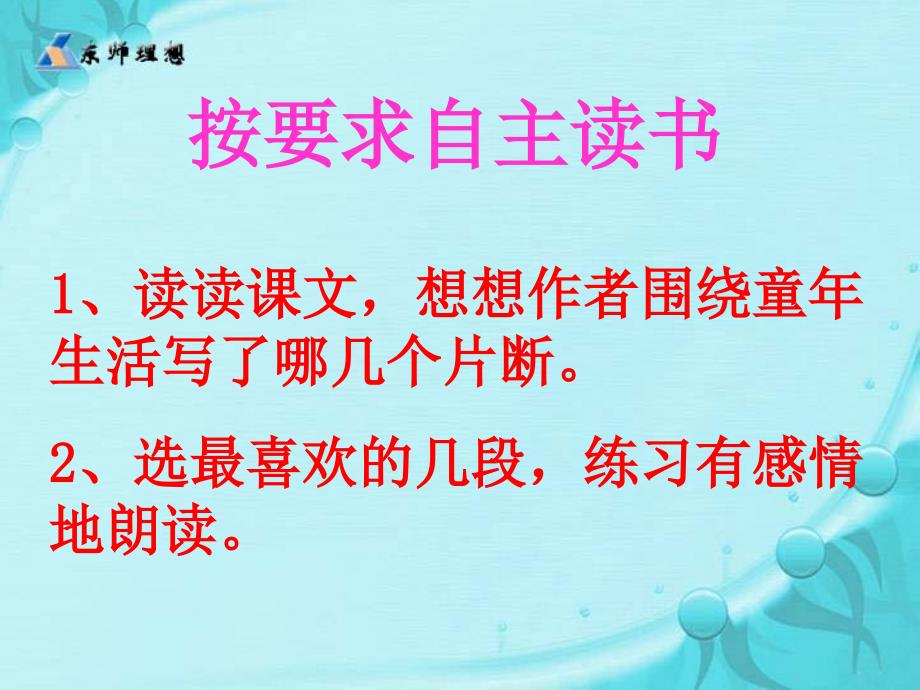 东师理想

按要求自主读书

1、读读课文，想想作者围绕童年生活写了哪几个片断。

2、选最喜欢的几段，练习有感情地朗读。